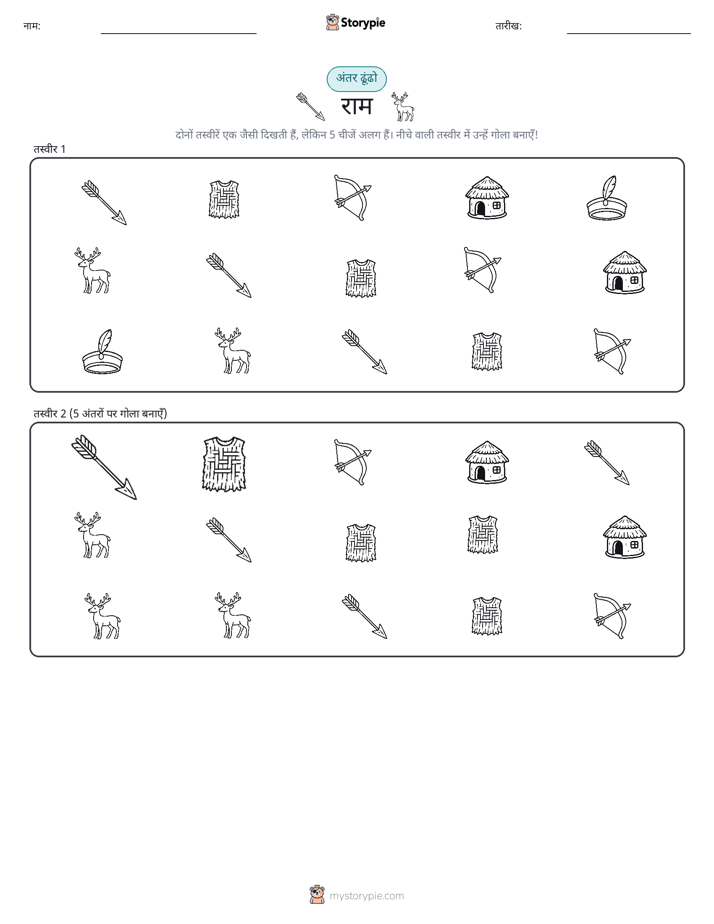 नाम:

Storypie

तारीख:

अंतर ढूंढो

राम

दोनों तस्वीरें एक जैसी दिखती हैं, लेकिन 5 चीजें अलग हैं। नीचे वाली तस्वीर में उन्हें गोला बनाएँ!

तस्वीर 1

तस्वीर 2 (5 अंतरों पर गोला बनाएँ)

mystorypie.com